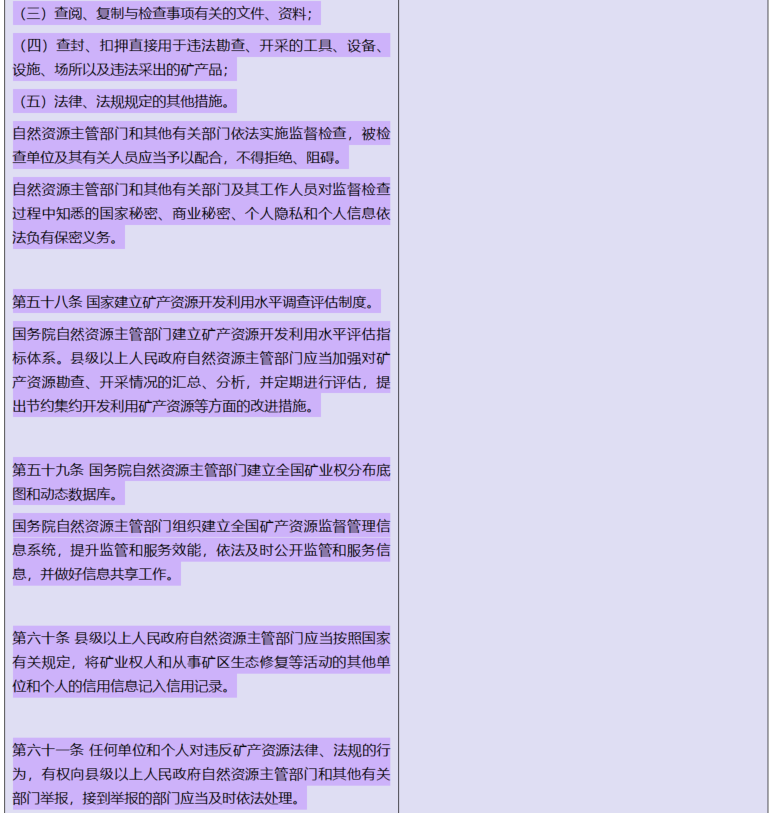 （三）查阅、复制与检查事项有关的文件、资料；

（四）查封、扣押直接用于违法勘查、开采的工具、设备、设施、场所以及违法采出的矿产品；

（五）法律、法规规定的其他措施。

自然资源主管部门和其他有关部门依法实施监督检查，被检查单位及其有关人员应当予以配合，不得拒绝、阻碍。

自然资源主管部门和其他有关部门及其工作人员对监督检查过程中知悉的国家秘密、商业秘密、个人隐私和个人信息依法负有保密义务。

第五十八条 国家建立矿产资源开发利用水平调查评估制度。

国务院自然资源主管部门建立矿产资源开发利用水平评估指标体系。县级以上人民政府自然资源主管部门应当加强对矿产资源勘查、开采情况的汇总、分析，并定期进行评估，提出节约集约开发利用矿产资源等方面的改进措施。

第五十九条 国务院自然资源主管部门建立全国矿业权分布底图和动态数据库。

国务院自然资源主管部门组织建立全国矿产资源监督管理信息系统，提升监管和服务效能，依法及时公开监管和服务信息，并做好信息共享工作。

第六十条 县级以上人民政府自然资源主管部门应当按照国家有关规定，将矿业权人和从事矿区生态修复等活动的其他单位和个人的信用信息记入信用记录。

第六十一条 任何单位和个人对违反矿产资源法律、法规的行为，有权向县级以上人民政府自然资源主管部门和其他有关部门举报，接到举报的部门应当及时依法处理。